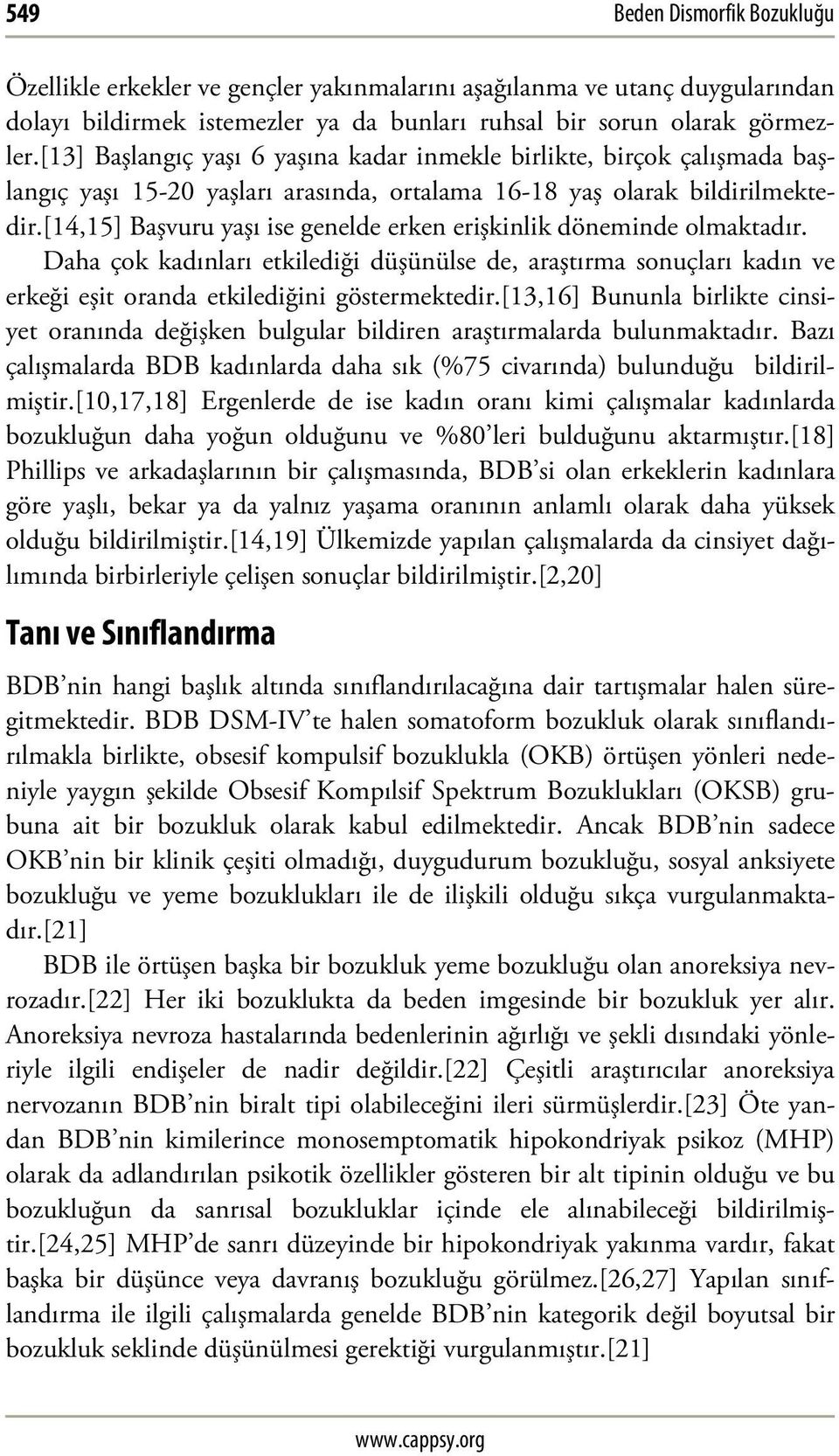 549 Beden Dismorfik Bozukluğu

Özellikle erkekler ve gençler yakınmalarını aşağılanma ve utanç duygularından dolayı bildirmek istemezler ya da bunları ruhsal bir sorun olarak görmezler.[13] Başlangıç yaşı 6 yaşına kadar inmekle birlikte, birçok çalışmada başlangıç yaşı 15-20 yaşları arasında, ortalama 16-18 yaş olarak bildirilmektedir.[14,15] Başvuru yaşı ise genelde erken erişkinlik döneminde olmaktadır.

Daha çok kadınları etkilediği düşünülse de, araştırma sonuçları kadın ve erkeği eşit oranda etkilediğini göstermektedir.[13,16] Bununla birlikte cinsiyet oranında değişken bulgular bildiren araştırmalarda bulunmaktadır. Bazı çalışmalarda BDB kadınlarda daha sık (%75 civarında) bulunduğu bildirilmiştir.[10,17,18] Ergenlerde de ise kadın oranı kimi çalışmalar kadınlarda bozukluğun daha yoğun olduğunu ve %80'leri bulduğunu aktarmıştır.[18] Phillips ve arkadaşlarının bir çalışmasında, BDB'si olan erkeklerin kadınlara göre yaşlı, bekar ya da yalnız yaşama oranının anlamlı olarak daha yüksek olduğu bildirilmiştir.[14,19] Ülkemizde yapılan çalışmalarda da cinsiyet dağılımında birbirleriyle çelişen sonuçlar bildirilmiştir.[2,20]

Tanı ve Sınıflandırma

BDB'nin hangi başlık altında sınıflandırılacağına dair tartışmalar halen süregitmektedir. BDB DSM-IV'te halen somatoform bozukluk olarak sınıflandırılmakla birlikte, obsesif kompulsif bozuklukla (OKB) örtüşen yönleri nedeniyle yaygın şekilde Obsesif Kompılsif Spektrum Bozuklukları (OKSB) grubuna ait bir bozukluk olarak kabul edilmektedir. Ancak BDB'nin sadece OKB'nin bir klinik çeşiti olmadığı, duygudurum bozukluğu, sosyal anksiyete bozukluğu ve yeme bozuklukları ile de ilişkili olduğu sıkça vurgulanmaktadır.[21]

BDB ile örtüşen başka bir bozukluk yeme bozukluğu olan anoreksiya nevrozadır.[22] Her iki bozuklukta da beden imgesinde bir bozukluk yer alır. Anoreksiya nevroza hastalarında bedenlerinin ağırlığı ve şekli dısındaki yönleriyle ilgili endişeler de nadir değildir.[22] Çeşitli araştırıcılar anoreksiya nervozanın BDB'nin biralt tipi olabileceğini ileri sürmüşlerdir.[23] Öte yandan BDB'nin kimilerince monosemptomatik hipokondriyak psikoz (MHP) olarak da adlandırılan psikotik özellikler gösteren bir alt tipinin olduğu ve bu bozukluğun da sanrısal bozukluklar içinde ele alınabileceği bildirilmiştir.[24,25] MHP'de sanrı düzeyinde bir hipokondriyak yakınma vardır, fakat başka bir düşünce veya davranış bozukluğu görülmez.[26,27] Yapılan sınıflandırma ile ilgili çalışmalarda genelde BDB'nin kategorik değil boyutsal bir bozukluk seklinde düşünülmesi gerektiği vurgulanmıştır.[21]

www.cappsy.org